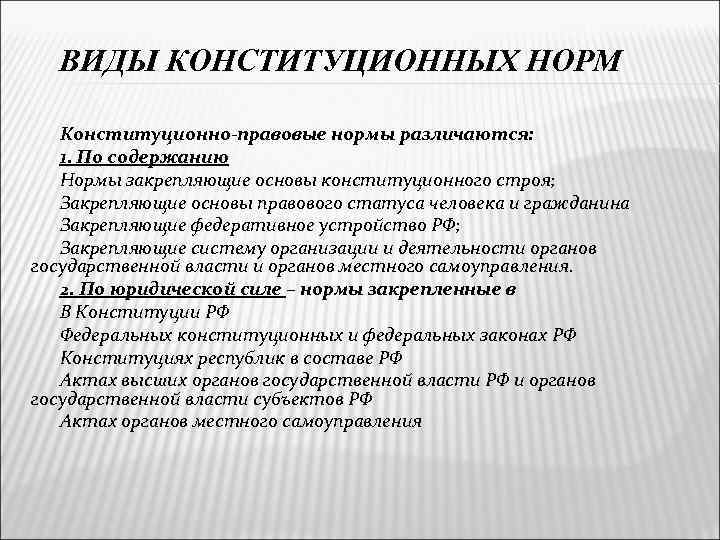 ВИДЫ КОНСТИТУЦИОННЫХ НОРМ

Конституционно-правовые нормы различаются:
1. По содержанию
Нормы закрепляющие основы конституционного строя;
Закрепляющие основы правового статуса человека и гражданина
Закрепляющие федеративное устройство РФ;
Закрепляющие систему организации и деятельности органов государственной власти и органов местного самоуправления.
2. По юридической силе – нормы закрепленные в
В Конституции РФ
Федеральных конституционных и федеральных законах РФ
Конституциях республик в составе РФ
Актах высших органов государственной власти РФ и органов государственной власти субъектов РФ
Актах органов местного самоуправления